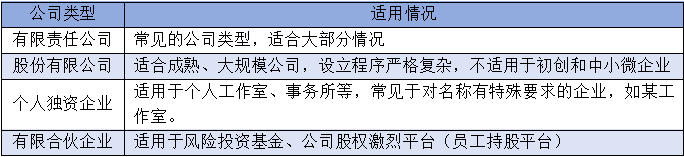 | 公司类型 | 适用情况 |
|---|---|
| 有限责任公司 | 常见的公司类型，适合大部分情况 |
| 股份有限公司 | 适合成熟、大规模公司，设立程序严格复杂，不适用于初创和中小微企业 |
| 个人独资企业 | 适用于个人工作室、事务所等，常见于对名称有特殊要求的企业，如某工作室。 |
| 有限合伙企业 | 适用于风险投资基金、公司股权激烈平台（员工持股平台） |